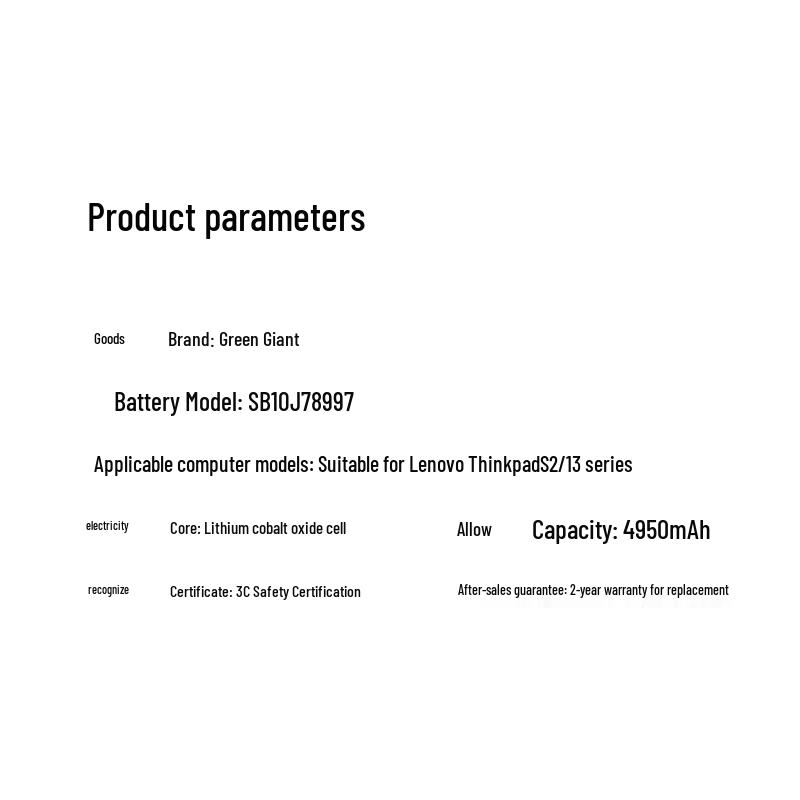 Product parameters

Goods Brand: Green Giant

Battery Model: SB10J78997

Applicable computer models: Suitable for Lenovo ThinkpadS2/13 series

electricity Core: Lithium cobalt oxide cell

Allow Capacity: 4950mAh

recognize Certificate: 3C Safety Certification

After-sales guarantee: 2-year warranty for replacement